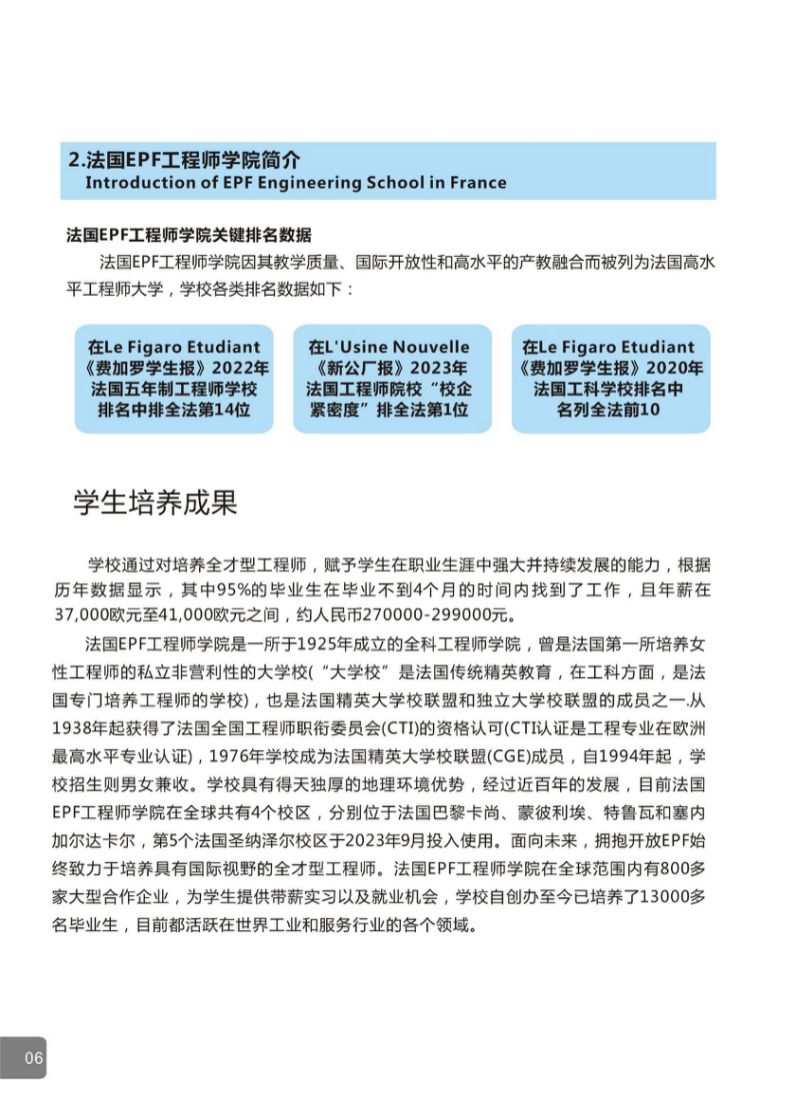 2.法国EPF工程师学院简介
Introduction of EPF Engineering School in France

法国EPF工程师学院关键排名数据

法国EPF工程师学院因其教学质量、国际开放性和高水平的产教融合而被列为法国高水平工程师大学，学校各类排名数据如下：

在Le Figaro Etudiant《费加罗学生报》2022年法国五年制工程师学校排名中排全法第14位

在L'Usine Nouvelle《新公厂报》2023年法国工程师院校“校企紧密度”排全法第1位

在Le Figaro Etudiant《费加罗学生报》2020年法国工科学校排名中名列全法前10

学生培养成果

学校通过对培养全才型工程师，赋予学生在职业生涯中强大并持续发展的能力，根据历年数据显示，其中95%的毕业生在毕业不到4个月的时间内找到了工作，且年薪在37,000欧元至41,000欧元之间，约人民币270000-299000元。

法国EPF工程师学院是一所于1925年成立的全科工程师学院，曾是法国第一所培养女性工程师的私立非营利性的大学校(“大学校”是法国传统精英教育，在工科方面，是法国专门培养工程师的学校)，也是法国精英大学校联盟和独立大学校联盟的成员之一.从1938年起获得了法国全国工程师职衔委员会(CTI)的资格认可(CTI认证是工程专业在欧洲最高水平专业认证)，1976年学校成为法国精英大学校联盟(CGE)成员，自1994年起，学校招生则男女兼收。学校具有得天独厚的地理环境优势，经过近百年的发展，目前法国EPF工程师学院在全球共有4个校区，分别位于法国巴黎卡尚、蒙彼利埃、特鲁瓦和塞内加尔达卡尔，第5个法国圣纳泽尔校区于2023年9月投入使用。面向未来，拥抱开放EPF始终致力于培养具有国际视野的全才型工程师。法国EPF工程师学院在全球范围内有800多家大型合作企业，为学生提供带薪实习以及就业机会，学校自创办至今已培养了13000多名毕业生，目前都活跃在世界工业和服务行业的各个领域。

06